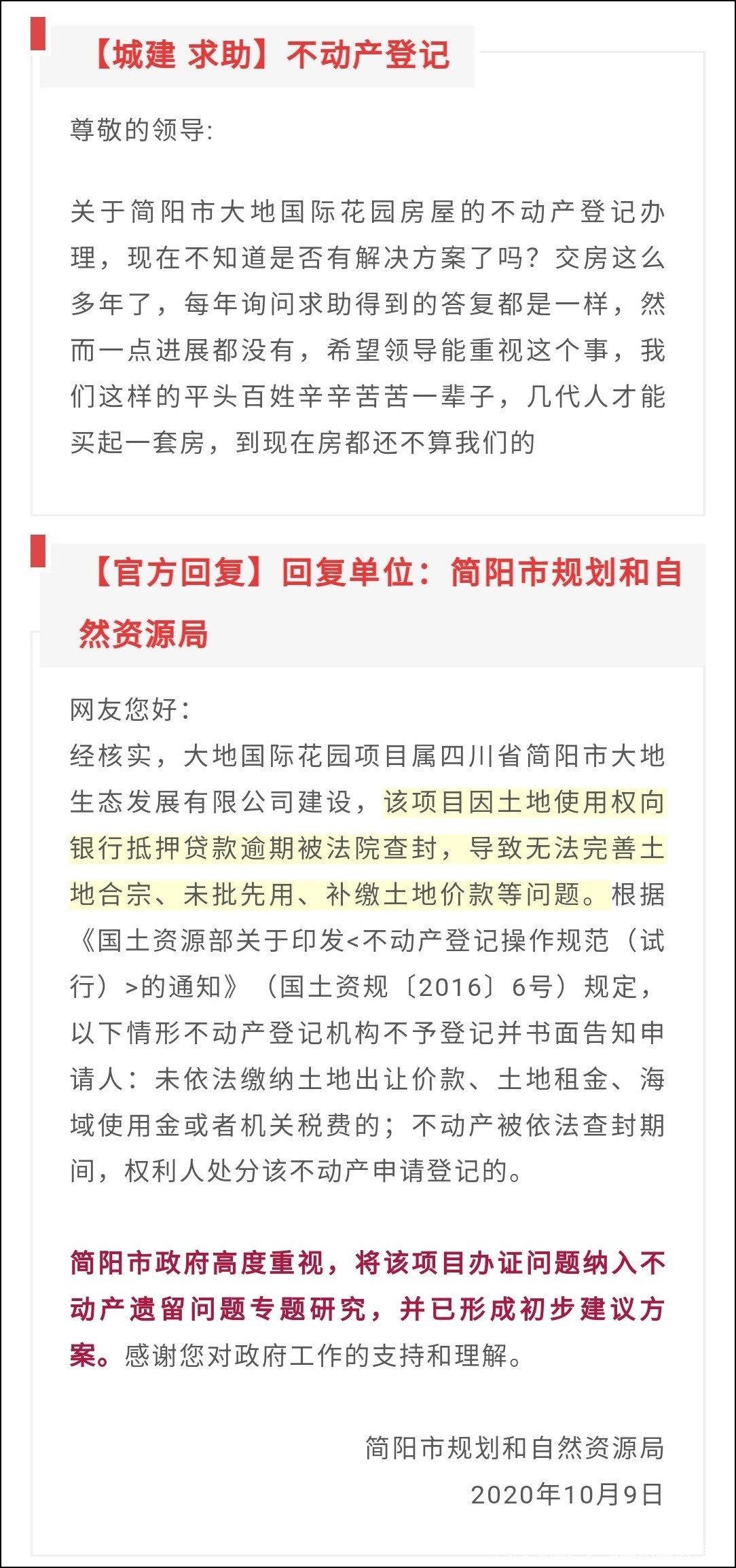 【城建 求助】不动产登记

尊敬的领导:

关于简阳市大地国际花园房屋的不动产登记办理，现在不知道是否有解决方案了吗？交房这么多年了，每年询问求助得到的答复都是一样，然而一点进展都没有，希望领导能重视这个事，我们这样的平头百姓辛辛苦苦一辈子，几代人才能买起一套房，到现在房都还不算我们的

【官方回复】回复单位：简阳市规划和自然资源局

网友您好：
经核实，大地国际花园项目属四川省简阳市大地生态发展有限公司建设，该项目因土地使用权向银行抵押贷款逾期被法院查封，导致无法完善土地合宗、未批先用、补缴土地价款等问题。根据《国土资源部关于印发<不动产登记操作规范（试行）>的通知》（国土资规〔2016〕6号）规定，以下情形不动产登记机构不予登记并书面告知申请人：未依法缴纳土地出让价款、土地租金、海域使用金或者机关税费的；不动产被依法查封期间，权利人处分该不动产申请登记的。

简阳市政府高度重视，将该项目办证问题纳入不动产遗留问题专题研究，并已形成初步建议方案。感谢您对政府工作的支持和理解。

简阳市规划和自然资源局
2020年10月9日